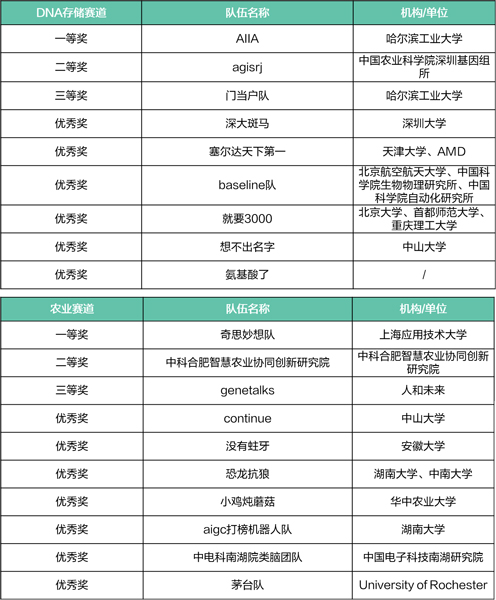 | DNA存储赛道 | 队伍名称 | 机构/单位 |
|---|---|---|
| 一等奖 | AIIA | 哈尔滨工业大学 |
| 二等奖 | agisrj | 中国农业科学院深圳基因组所 |
| 三等奖 | 门当户队 | 哈尔滨工业大学 |
| 优秀奖 | 深大斑马 | 深圳大学 |
| 优秀奖 | 塞尔达天下第一 | 天津大学、AMD |
| 优秀奖 | baseline队 | 北京航空航天大学、中国科学院生物物理研究所、中国科学院自动化研究所 |
| 优秀奖 | 就要3000 | 北京大学、首都师范大学、重庆理工大学 |
| 优秀奖 | 想不出名字 | 中山大学 |
| 优秀奖 | 氨基酸了 | / |

| 农业赛道 | 队伍名称 | 机构/单位 |
|---|---|---|
| 一等奖 | 奇思妙想队 | 上海应用技术大学 |
| 二等奖 | 中科合肥智慧农业协同创新研究院 | 中科合肥智慧农业协同创新研究院 |
| 三等奖 | genetalks | 人和未来 |
| 优秀奖 | continue | 中山大学 |
| 优秀奖 | 没有蛀牙 | 安徽大学 |
| 优秀奖 | 恐龙抗狼 | 湖南大学、中南大学 |
| 优秀奖 | 小鸡炖蘑菇 | 华中农业大学 |
| 优秀奖 | aigc打榜机器人队 | 湖南大学 |
| 优秀奖 | 中电科南湖院类脑团队 | 中国电子科技南湖研究院 |
| 优秀奖 | 茅台队 | University of Rochester |